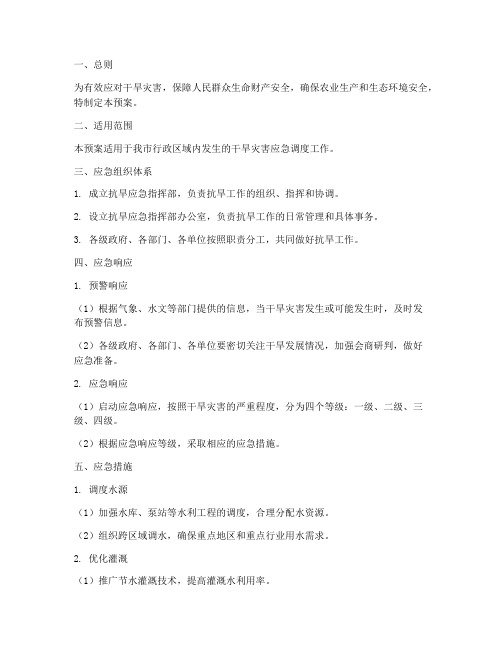 一、总则

为有效应对干旱灾害，保障人民群众生命财产安全，确保农业生产和生态环境安全，特制定本预案。

二、适用范围

本预案适用于我市行政区域内发生的干旱灾害应急调度工作。

三、应急组织体系

1. 成立抗旱应急指挥部，负责抗旱工作的组织、指挥和协调。

2. 设立抗旱应急指挥部办公室，负责抗旱工作的日常管理和具体事务。

3. 各级政府、各部门、各单位按照职责分工，共同做好抗旱工作。

四、应急响应

1. 预警响应

（1）根据气象、水文等部门提供的信息，当干旱灾害发生或可能发生时，及时发布预警信息。

（2）各级政府、各部门、各单位要密切关注干旱发展情况，加强会商研判，做好应急准备。

2. 应急响应

（1）启动应急响应，按照干旱灾害的严重程度，分为四个等级：一级、二级、三级、四级。

（2）根据应急响应等级，采取相应的应急措施。

五、应急措施

1. 调度水源

（1）加强水库、泵站等水利工程的调度，合理分配水资源。

（2）组织跨区域调水，确保重点地区和重点行业用水需求。

2. 优化灌溉

（1）推广节水灌溉技术，提高灌溉水利用率。